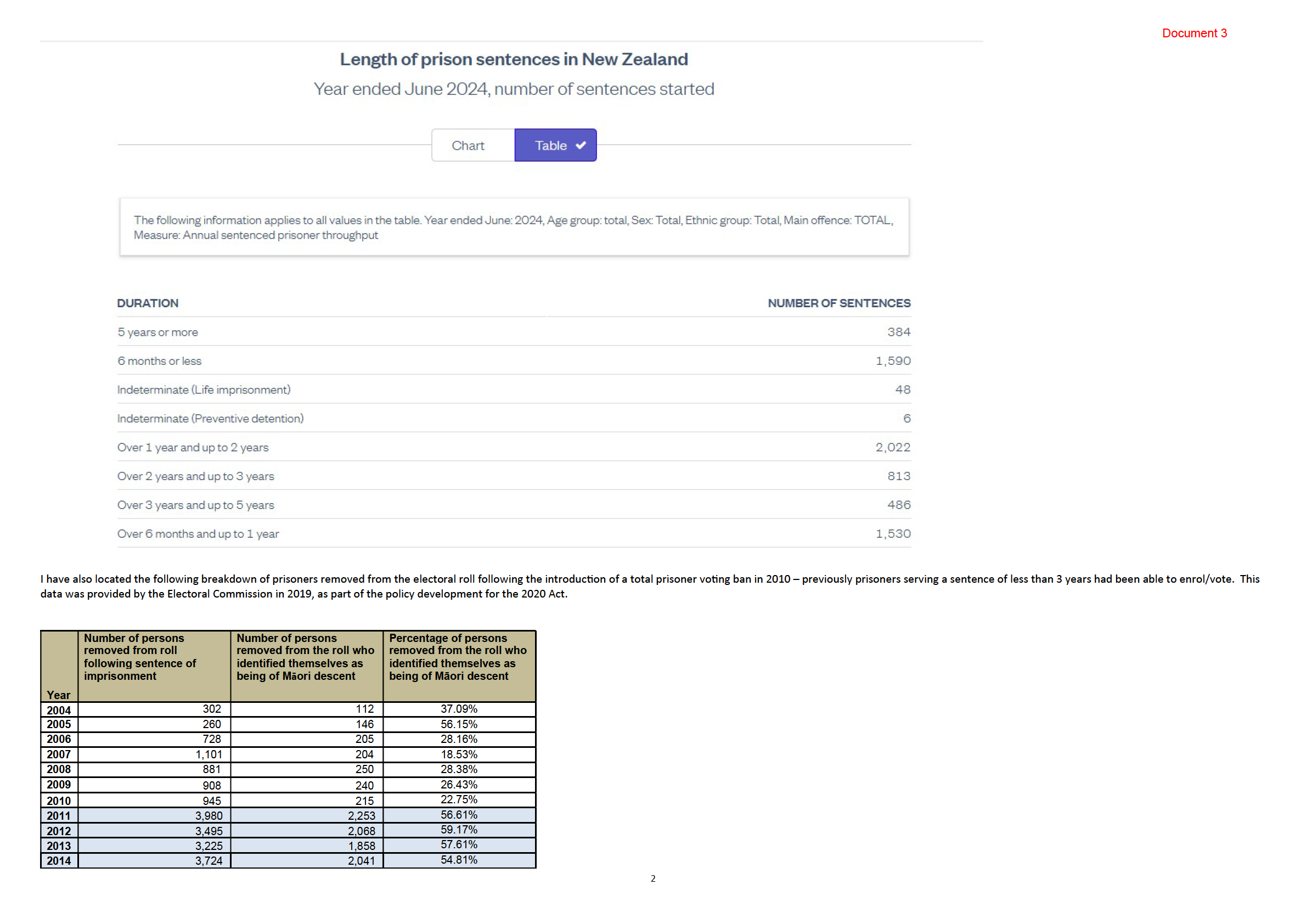 Document 3

Length of prison sentences in New Zealand

Year ended June 2024, number of sentences started

Chart Table

The following information applies to all values in the table. Year ended June: 2024, Age group: total, Sex: Total, Ethnic group: Total, Main offence: TOTAL, Measure: Annual sentenced prisoner throughput

| DURATION | NUMBER OF SENTENCES |
|---|---|
| 5 years or more | 384 |
| 6 months or less | 1,590 |
| Indeterminate (Life imprisonment) | 48 |
| Indeterminate (Preventive detention) | 6 |
| Over 1 year and up to 2 years | 2,022 |
| Over 2 years and up to 3 years | 813 |
| Over 3 years and up to 5 years | 486 |
| Over 6 months and up to 1 year | 1,530 |

I have also located the following breakdown of prisoners removed from the electoral roll following the introduction of a total prisoner voting ban in 2010 – previously prisoners serving a sentence of less than 3 years had been able to enrol/vote. This data was provided by the Electoral Commission in 2019, as part of the policy development for the 2020 Act.

| Year | Number of persons removed from roll following sentence of imprisonment | Number of persons removed from the roll who identified themselves as being of Māori descent | Percentage of persons removed from the roll who identified themselves as being of Māori descent |
|---|---|---|---|
| 2004 | 302 | 112 | 37.09% |
| 2005 | 260 | 146 | 56.15% |
| 2006 | 728 | 205 | 28.16% |
| 2007 | 1,101 | 204 | 18.53% |
| 2008 | 881 | 250 | 28.38% |
| 2009 | 908 | 240 | 26.43% |
| 2010 | 945 | 215 | 22.75% |
| 2011 | 3,980 | 2,253 | 56.61% |
| 2012 | 3,495 | 2,068 | 59.17% |
| 2013 | 3,225 | 1,858 | 57.61% |
| 2014 | 3,724 | 2,041 | 54.81% |

2